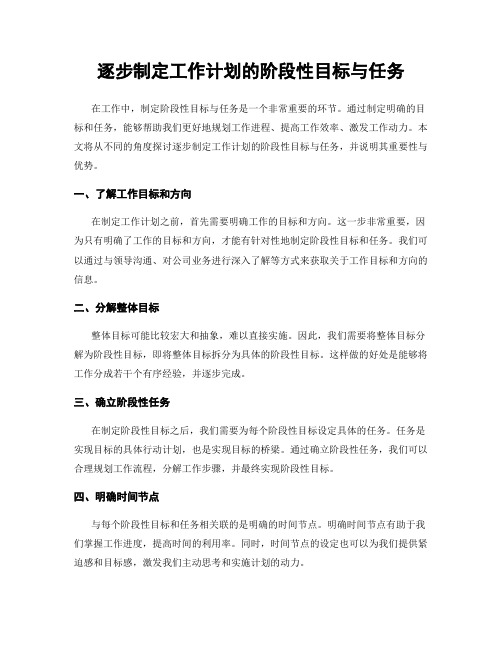 逐步制定工作计划的阶段性目标与任务

在工作中，制定阶段性目标与任务是一个非常重要的环节。通过制定明确的目标和任务，能够帮助我们更好地规划工作进程、提高工作效率、激发工作动力。本文将从不同的角度探讨逐步制定工作计划的阶段性目标与任务，并说明其重要性与优势。

一、了解工作目标和方向

在制定工作计划之前，首先需要明确工作的目标和方向。这一步非常重要，因为只有明确了工作的目标和方向，才能有针对性地制定阶段性目标和任务。我们可以通过与领导沟通、对公司业务进行深入了解等方式来获取关于工作目标和方向的信息。

二、分解整体目标

整体目标可能比较宏大和抽象，难以直接实施。因此，我们需要将整体目标分解为阶段性目标，即将整体目标拆分为具体的阶段性目标。这样做的好处是能够将工作分成若干个有序经验，并逐步完成。

三、确立阶段性任务

在制定阶段性目标之后，我们需要为每个阶段性目标设定具体的任务。任务是实现目标的具体行动计划，也是实现目标的桥梁。通过确立阶段性任务，我们可以合理规划工作流程，分解工作步骤，并最终实现阶段性目标。

四、明确时间节点

与每个阶段性目标和任务相关联的是明确的时间节点。明确时间节点有助于我们掌握工作进度，提高时间的利用率。同时，时间节点的设定也可以为我们提供紧迫感和目标感，激发我们主动思考和实施计划的动力。